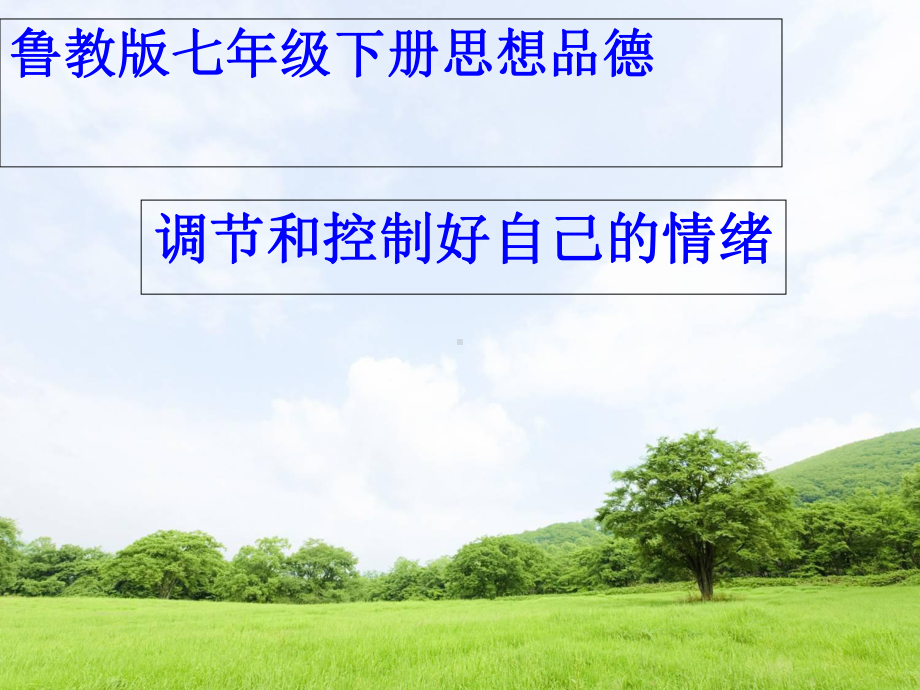 鲁教版七年级下册思想品德

调节和控制好自己的情绪